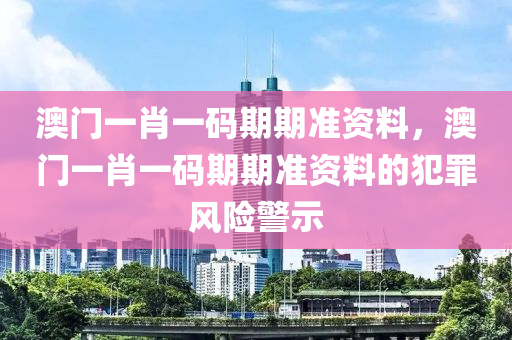 澳门一肖一码期期准资料，澳门一肖一码期期准资料的犯罪风险警示